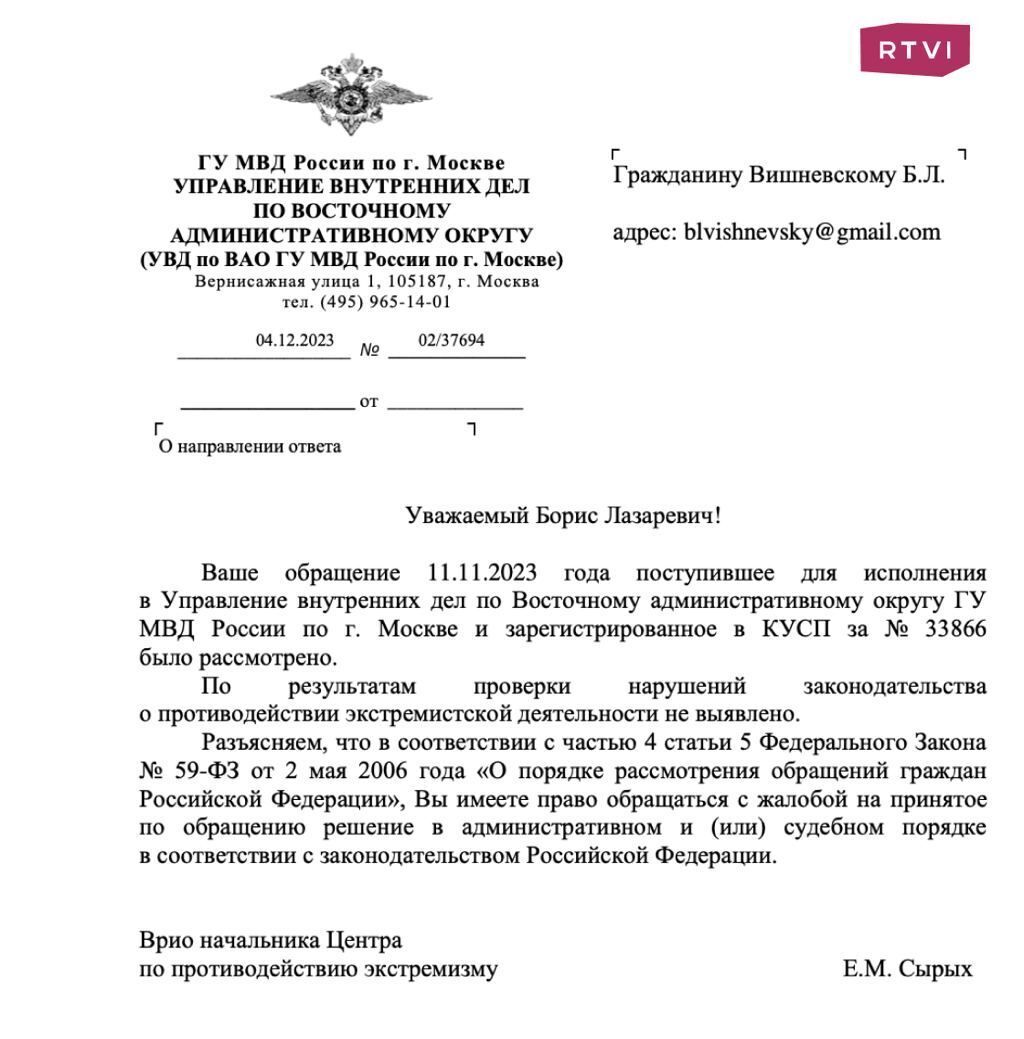 RTVI

ГУ МВД России по г. Москве
УПРАВЛЕНИЕ ВНУТРЕННИХ ДЕЛ
ПО ВОСТОЧНОМУ
АДМИНИСТРАТИВНОМУ ОКРУГУ
(УВД по ВАО ГУ МВД России по г. Москве)
Вернисажная улица 1, 105187, г. Москва
тел. (495) 965-14-01

04.12.2023 № 02/37694

от

О направлении ответа

Гражданину Вишневскому Б.Л.

адрес: blvishnevsky@gmail.com

Уважаемый Борис Лазаревич!

Ваше обращение 11.11.2023 года поступившее для исполнения в Управление внутренних дел по Восточному административному округу ГУ МВД России по г. Москве и зарегистрированное в КУСП за № 33866 было рассмотрено.

По результатам проверки нарушений законодательства о противодействии экстремистской деятельности не выявлено.

Разъясняем, что в соответствии с частью 4 статьи 5 Федерального Закона № 59-ФЗ от 2 мая 2006 года «О порядке рассмотрения обращений граждан Российской Федерации», Вы имеете право обращаться с жалобой на принятое по обращению решение в административном и (или) судебном порядке в соответствии с законодательством Российской Федерации.

Врио начальника Центра
по противодействию экстремизму

Е.М. Сырых